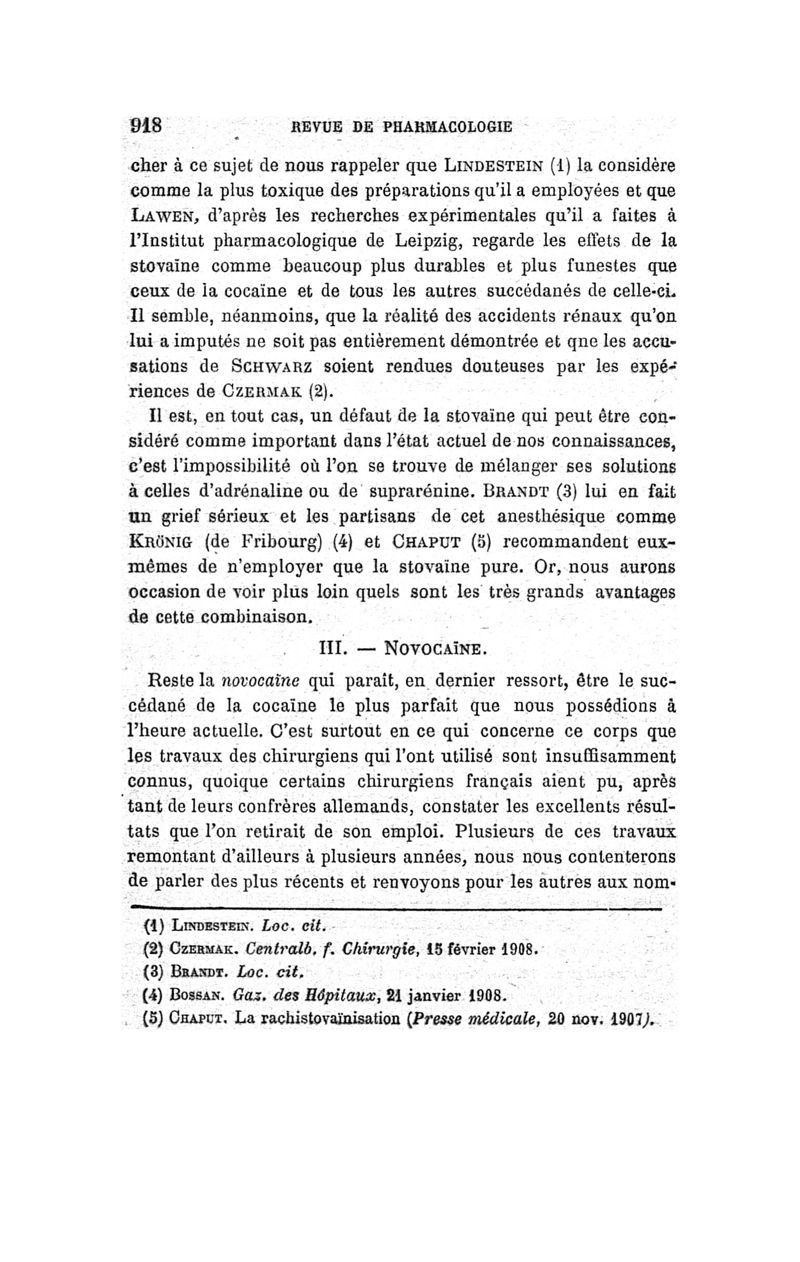 918 REVUE DE PHARMACOLOGIE

cher à ce sujet de nous rappeler que LINDESTEIN (1) la considère comme la plus toxique des préparations qu'il a employées et que LAWEN, d'après les recherches expérimentales qu'il a faites à l'Institut pharmacologique de Leipzig, regarde les effets de la stovaïne comme beaucoup plus durables et plus funestes que ceux de la cocaïne et de tous les autres succédanés de celle-ci. Il semble, néanmoins, que la réalité des accidents rénaux qu'on lui a imputés ne soit pas entièrement démontrée et que les accusations de SCHWARZ soient rendues douteuses par les expériences de CZERMAK (2).

Il est, en tout cas, un défaut de la stovaïne qui peut être considéré comme important dans l'état actuel de nos connaissances, c'est l'impossibilité où l'on se trouve de mélanger ses solutions à celles d'adrénaline ou de suprarénine. BRANDT (3) lui en fait un grief sérieux et les partisans de cet anesthésique comme KRÖNIG (de Fribourg) (4) et CHAPUT (5) recommandent eux-mêmes de n'employer que la stovaïne pure. Or, nous aurons occasion de voir plus loin quels sont les très grands avantages de cette combinaison.

III. — NOVOCAÏNE.

Reste la novocaïne qui paraît, en dernier ressort, être le succédané de la cocaïne le plus parfait que nous possédions à l'heure actuelle. C'est surtout en ce qui concerne ce corps que les travaux des chirurgiens qui l'ont utilisé sont insuffisamment connus, quoique certains chirurgiens français aient pu, après tant de leurs confrères allemands, constater les excellents résultats que l'on retirait de son emploi. Plusieurs de ces travaux remontant d'ailleurs à plusieurs années, nous nous contenterons de parler des plus récents et renvoyons pour les autres aux nom-

(1) LINDESTEIN. Loc. cit.
(2) CZERMAK. Centralb. f. Chirurgie, 15 février 1908.
(3) BRANDT. Loc. cit.
(4) BOSSAN. Gaz. des Hôpitaux, 21 janvier 1908.
(5) CHAPUT. La rachistovaïnisation (Presse médicale, 20 nov. 1907).